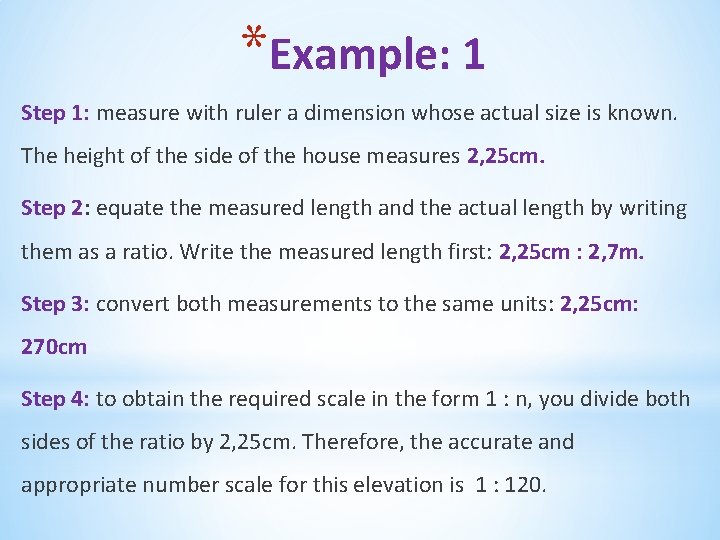 *Example: 1

Step 1: measure with ruler a dimension whose actual size is known. The height of the side of the house measures 2,25cm.

Step 2: equate the measured length and the actual length by writing them as a ratio. Write the measured length first: 2,25cm : 2,7m.

Step 3: convert both measurements to the same units: 2,25cm: 270cm

Step 4: to obtain the required scale in the form 1 : n, you divide both sides of the ratio by 2,25cm. Therefore, the accurate and appropriate number scale for this elevation is 1 : 120.